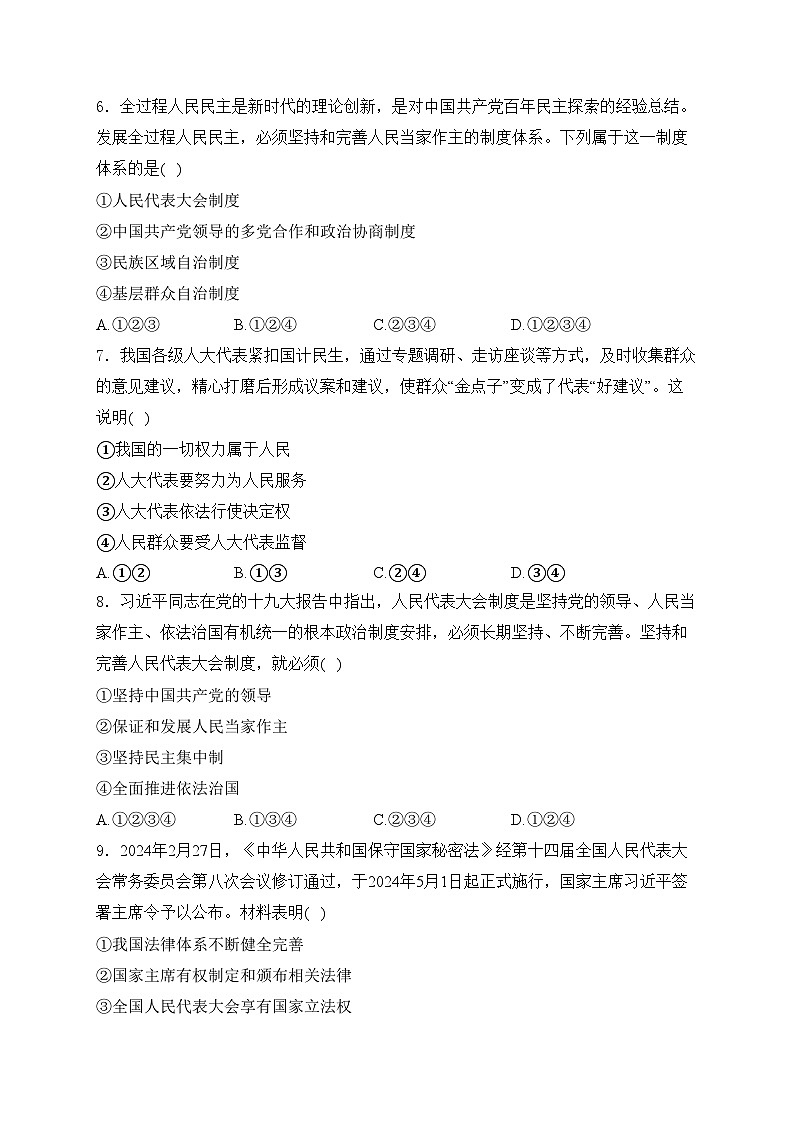 6．全过程人民民主是新时代的理论创新，是对中国共产党百年民主探索的经验总结。发展全过程人民民主，必须坚持和完善人民当家作主的制度体系。下列属于这一制度体系的是( )

①人民代表大会制度

②中国共产党领导的多党合作和政治协商制度

③民族区域自治制度

④基层群众自治制度

A.①②③　　B.①②④　　C.②③④　　D.①②③④

7．我国各级人大代表紧扣国计民生，通过专题调研、走访座谈等方式，及时收集群众的意见建议，精心打磨后形成议案和建议，使群众“金点子”变成了代表“好建议”。这说明( )

①我国的一切权力属于人民

②人大代表要努力为人民服务

③人大代表依法行使决定权

④人民群众要受人大代表监督

A.①②　　B.①③　　C.②④　　D.③④

8．习近平同志在党的十九大报告中指出，人民代表大会制度是坚持党的领导、人民当家作主、依法治国有机统一的根本政治制度安排，必须长期坚持、不断完善。坚持和完善人民代表大会制度，就必须( )

①坚持中国共产党的领导

②保证和发展人民当家作主

③坚持民主集中制

④全面推进依法治国

A.①②③④　　B.①③④　　C.②③④　　D.①②④

9．2024年2月27日，《中华人民共和国保守国家秘密法》经第十四届全国人民代表大会常务委员会第八次会议修订通过，于2024年5月1日起正式施行，国家主席习近平签署主席令予以公布。材料表明( )

①我国法律体系不断健全完善

②国家主席有权制定和颁布相关法律

③全国人民代表大会享有国家立法权